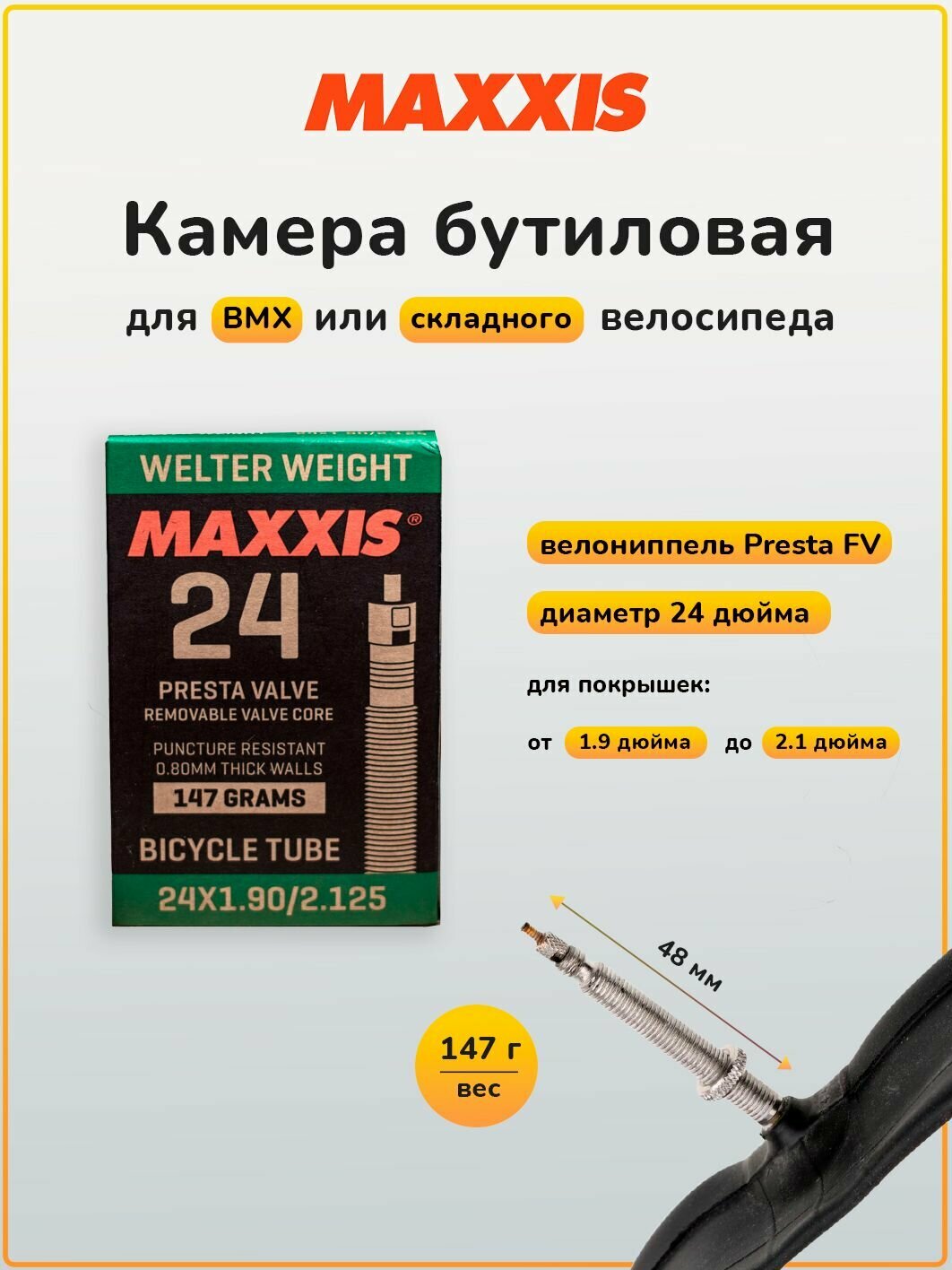 MAXXIS

Камера бутиловая

для BMX или складного велосипеда

WELTER WEIGHT

MAXXIS®

24

PRESTA VALVE
REMOVABLE VALVE CORE

PUNCTURE RESISTANT
0.80MM THICK WALLS

147 GRAMS

BICYCLE TUBE

24X1.90/2.125

велониппель Presta FV

диаметр 24 дюйма

для покрышек:

от 1.9 дюйма до 2.1 дюйма

48 мм

147 г
вес